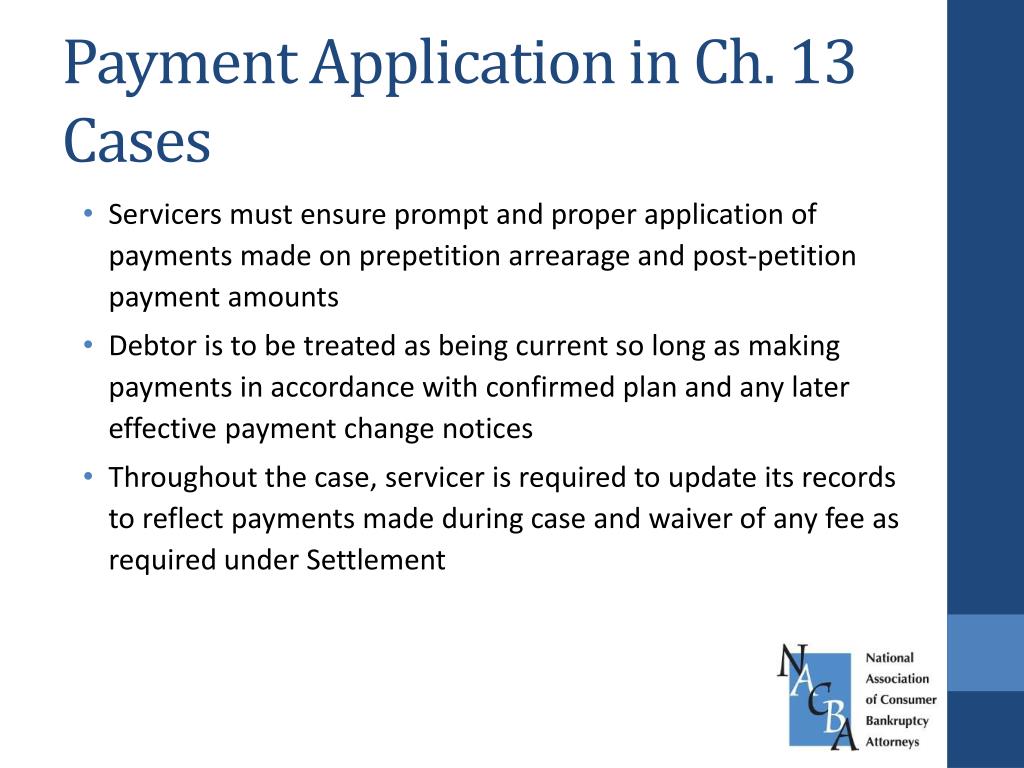 Payment Application in Ch. 13 Cases

• Servicers must ensure prompt and proper application of payments made on prepetition arrearage and post-petition payment amounts

• Debtor is to be treated as being current so long as making payments in accordance with confirmed plan and any later effective payment change notices

• Throughout the case, servicer is required to update its records to reflect payments made during case and waiver of any fee as required under Settlement

NACBA

National Association of Consumer Bankruptcy Attorneys